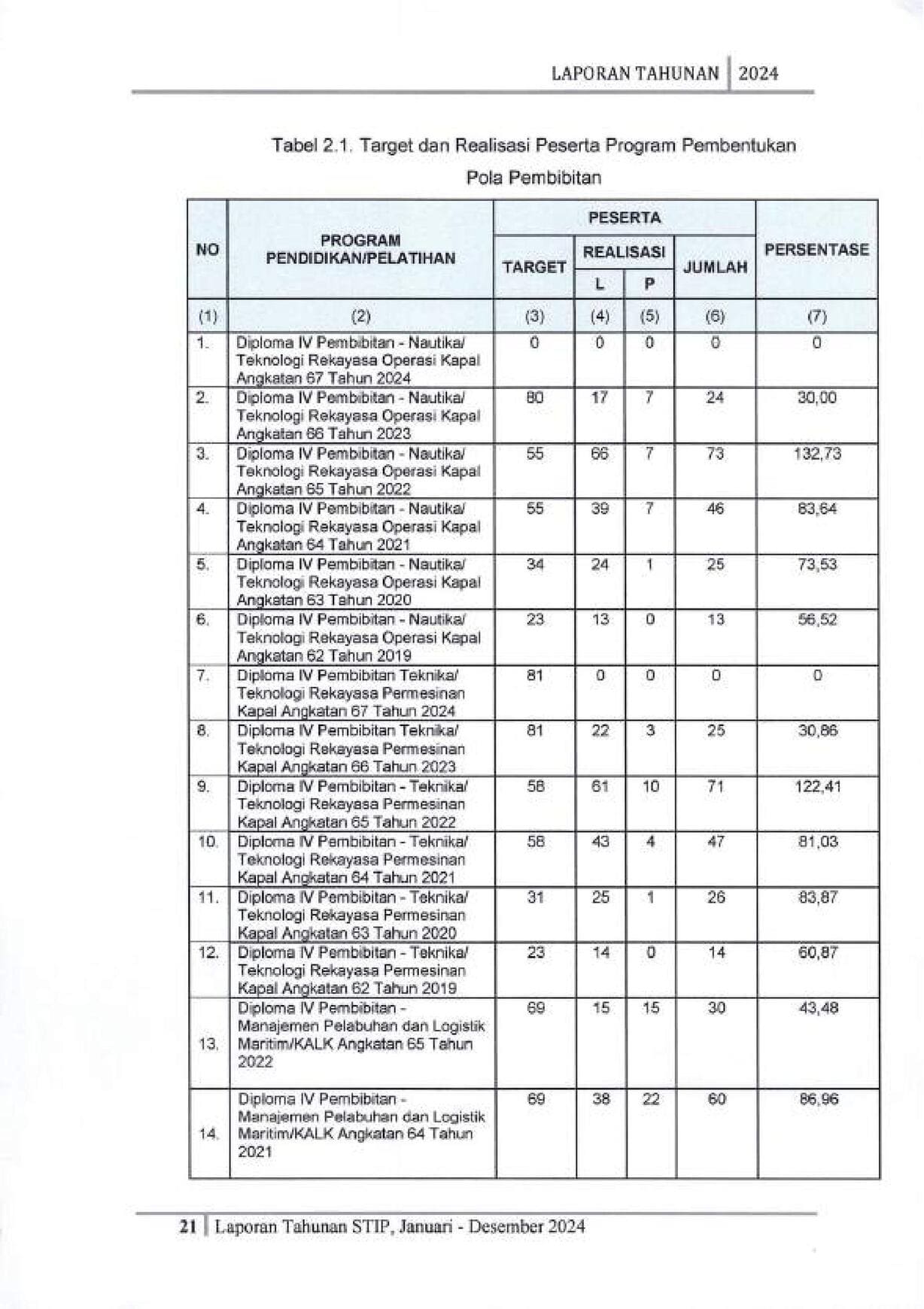 LAPORAN TAHUNAN | 2024

Tabel 2.1. Target dan Realisasi Peserta Program Pembentukan Pola Pembibitan

| NO | PROGRAM PENDIDIKAN/PELATIHAN | PESERTA TARGET | PESERTA REALISASI L | PESERTA REALISASI P | PESERTA JUMLAH | PERSENTASE |
|---|---|---|---|---|---|---|
| (1) | (2) | (3) | (4) | (5) | (6) | (7) |
| 1. | Diploma IV Pembibitan - Nautika/ Teknologi Rekayasa Operasi Kapal Angkatan 67 Tahun 2024 | 0 | 0 | 0 | 0 | 0 |
| 2. | Diploma IV Pembibitan - Nautika/ Teknologi Rekayasa Operasi Kapal Angkatan 66 Tahun 2023 | 80 | 17 | 7 | 24 | 30,00 |
| 3. | Diploma IV Pembibitan - Nautika/ Teknologi Rekayasa Operasi Kapal Angkatan 65 Tahun 2022 | 55 | 66 | 7 | 73 | 132,73 |
| 4. | Diploma IV Pembibitan - Nautika/ Teknologi Rekayasa Operasi Kapal Angkatan 64 Tahun 2021 | 55 | 39 | 7 | 46 | 83,64 |
| 5. | Diploma IV Pembibitan - Nautika/ Teknologi Rekayasa Operasi Kapal Angkatan 63 Tahun 2020 | 34 | 24 | 1 | 25 | 73,53 |
| 6. | Diploma IV Pembibitan - Nautika/ Teknologi Rekayasa Operasi Kapal Angkatan 62 Tahun 2019 | 23 | 13 | 0 | 13 | 56,52 |
| 7. | Diploma IV Pembibitan Teknika/ Teknologi Rekayasa Permesinan Kapal Angkatan 67 Tahun 2024 | 81 | 0 | 0 | 0 | 0 |
| 8. | Diploma IV Pembibitan Teknika/ Teknologi Rekayasa Permesinan Kapal Angkatan 66 Tahun 2023 | 81 | 22 | 3 | 25 | 30,86 |
| 9. | Diploma IV Pembibitan - Teknika/ Teknologi Rekayasa Permesinan Kapal Angkatan 65 Tahun 2022 | 58 | 61 | 10 | 71 | 122,41 |
| 10. | Diploma IV Pembibitan - Teknika/ Teknologi Rekayasa Permesinan Kapal Angkatan 64 Tahun 2021 | 58 | 43 | 4 | 47 | 81,03 |
| 11. | Diploma IV Pembibitan - Teknika/ Teknologi Rekayasa Permesinan Kapal Angkatan 63 Tahun 2020 | 31 | 25 | 1 | 26 | 83,87 |
| 12. | Diploma IV Pembibitan - Teknika/ Teknologi Rekayasa Permesinan Kapal Angkatan 62 Tahun 2019 | 23 | 14 | 0 | 14 | 60,87 |
| 13. | Diploma IV Pembibitan - Manajemen Pelabuhan dan Logistik Maritim/KALK Angkatan 65 Tahun 2022 | 69 | 15 | 15 | 30 | 43,48 |
| 14. | Diploma IV Pembibitan - Manajemen Pelabuhan dan Logistik Maritim/KALK Angkatan 64 Tahun 2021 | 69 | 38 | 22 | 60 | 86,96 |

21 | Laporan Tahunan STIP, Januari - Desember 2024